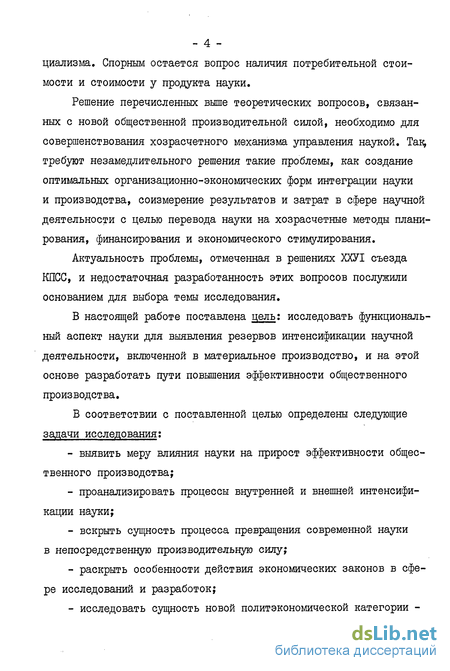 - 4 -

циализма. Спорным остается вопрос наличия потребительной стоимости и стоимости у продукта науки.

Решение перечисленных выше теоретических вопросов, связанных с новой общественной производительной силой, необходимо для совершенствования хозрасчетного механизма управления наукой. Так, требуют незамедлительного решения такие проблемы, как создание оптимальных организационно-экономических форм интеграции науки и производства, соизмерение результатов и затрат в сфере научной деятельности с целью перевода науки на хозрасчетные методы планирования, финансирования и экономического стимулирования.

Актуальность проблемы, отмеченная в решениях XXVI съезда КПСС, и недостаточная разработанность этих вопросов послужили основанием для выбора темы исследования.

В настоящей работе поставлена цель: исследовать функциональный аспект науки для выявления резервов интенсификации научной деятельности, включенной в материальное производство, и на этой основе разработать пути повышения эффективности общественного производства.

В соответствии с поставленной целью определены следующие задачи исследования:

- выявить меру влияния науки на прирост эффективности общественного производства;

- проанализировать процессы внутренней и внешней интенсификации науки;

- вскрыть сущность процесса превращения современной науки в непосредственную производительную силу;

- раскрыть особенности действия экономических законов в сфере исследований и разработок;

- исследовать сущность новой политэкономической категории -

dsLib.net
библиотека диссертаций